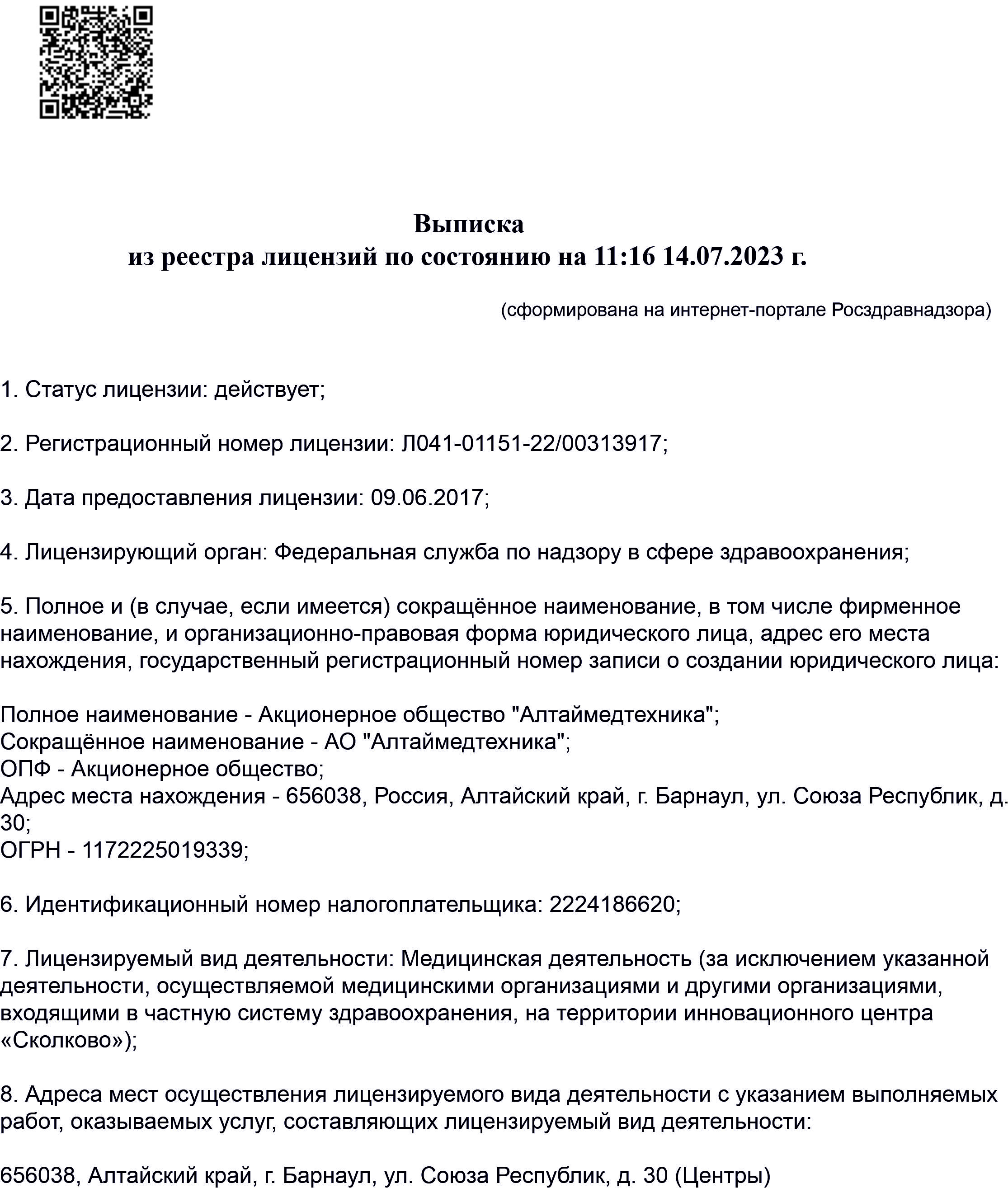 Выписка
из реестра лицензий по состоянию на 11:16 14.07.2023 г.

(сформирована на интернет-портале Росздравнадзора)

1. Статус лицензии: действует;

2. Регистрационный номер лицензии: Л041-01151-22/00313917;

3. Дата предоставления лицензии: 09.06.2017;

4. Лицензирующий орган: Федеральная служба по надзору в сфере здравоохранения;

5. Полное и (в случае, если имеется) сокращённое наименование, в том числе фирменное наименование, и организационно-правовая форма юридического лица, адрес его места нахождения, государственный регистрационный номер записи о создании юридического лица:

Полное наименование - Акционерное общество "Алтаймедтехника";
Сокращённое наименование - АО "Алтаймедтехника";
ОПФ - Акционерное общество;
Адрес места нахождения - 656038, Россия, Алтайский край, г. Барнаул, ул. Союза Республик, д. 30;
ОГРН - 1172225019339;

6. Идентификационный номер налогоплательщика: 2224186620;

7. Лицензируемый вид деятельности: Медицинская деятельность (за исключением указанной деятельности, осуществляемой медицинскими организациями и другими организациями, входящими в частную систему здравоохранения, на территории инновационного центра «Сколково»);

8. Адреса мест осуществления лицензируемого вида деятельности с указанием выполняемых работ, оказываемых услуг, составляющих лицензируемый вид деятельности:

656038, Алтайский край, г. Барнаул, ул. Союза Республик, д. 30 (Центры)